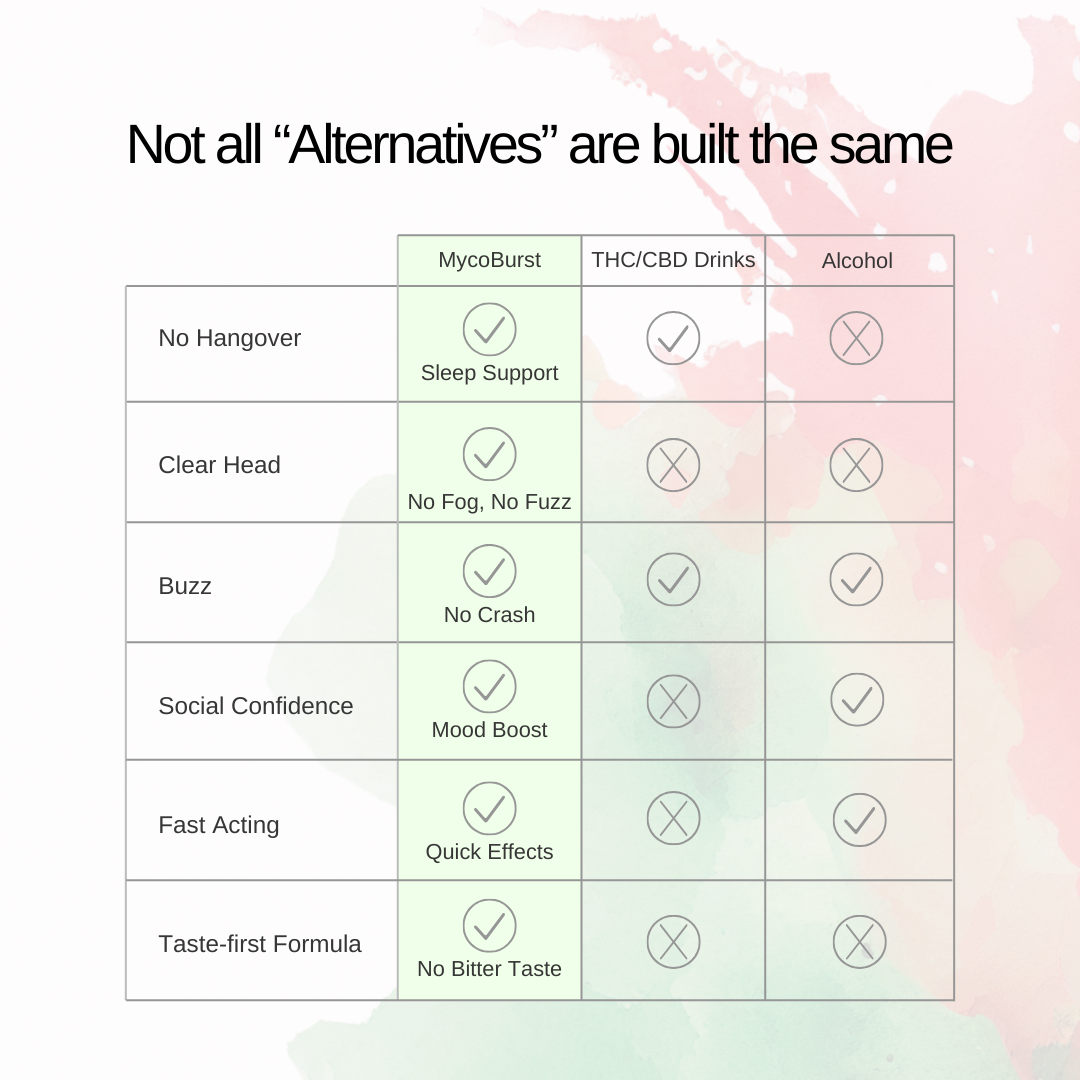 Not all “Alternatives” are built the same

| | MycoBurst | THC/CBD Drinks | Alcohol |
|---|---|---|---|
| No Hangover | ✓ Sleep Support | ✓ | ✗ |
| Clear Head | ✓ No Fog, No Fuzz | ✗ | ✗ |
| Buzz | ✓ No Crash | ✓ | ✓ |
| Social Confidence | ✓ Mood Boost | ✗ | ✓ |
| Fast Acting | ✓ Quick Effects | ✗ | ✓ |
| Taste-first Formula | ✓ No Bitter Taste | ✗ | ✗ |